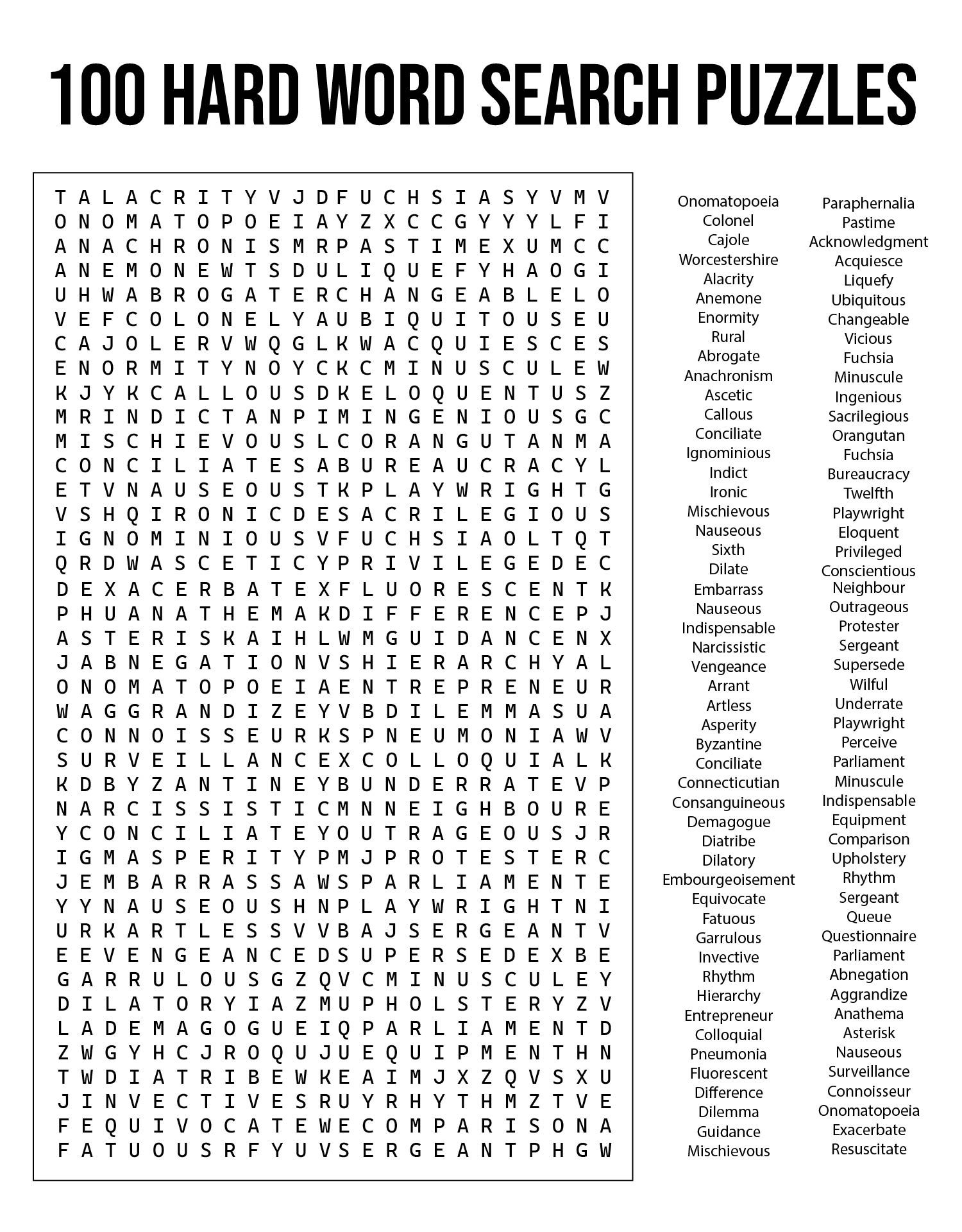 100 HARD WORD SEARCH PUZZLES

T A L A C R I T Y V J D F U C H S I A S Y V M V
O N O M A T O P O E I A Y Z X C C G Y Y Y L F I
A N A C H R O N I S M R P A S T I M E X U M C C
A N E M O N E W T S D U L I Q U E F Y H A O G I
U H W A B R O G A T E R C H A N G E A B L E L O
V E F C O L O N E L Y A U B I Q U I T O U S E U
C A J O L E R V W Q G L K W A C Q U I E S C E S
E N O R M I T Y N O Y C K C M I N U S C U L E W
K J Y K C A L L O U S D K E L O Q U E N T U S Z
M R I N D I C T A N P I M I N G E N I O U S G C
M I S C H I E V O U S L C O R A N G U T A N M A
C O N C I L I A T E S A B U R E A U C R A C Y L
E T V N A U S E O U S T K P L A Y W R I G H T G
V S H Q I R O N I C D E S A C R I L E G I O U S
I G N O M I N I O U S V F U C H S I A O L T Q T
Q R D W A S C E T I C Y P R I V I L E G E D E C
D E X A C E R B A T E X F L U O R E S C E N T K
P H U A N A T H E M A K D I F F E R E N C E P J
A S T E R I S K A I H L W M G U I D A N C E N X
J A B N E G A T I O N V S H I E R A R C H Y A L
O N O M A T O P O E I A E N T R E P R E N E U R
W A G G R A N D I Z E Y V B D I L E M M A S U A
C O N N O I S S E U R K S P N E U M O N I A W V
S U R V E I L L A N C E X C O L L O Q U I A L K
K D B Y Z A N T I N E Y B U N D E R R A T E V P
N A R C I S S I S T I C M N N E I G H B O U R E
Y C O N C I L I A T E Y O U T R A G E O U S J R
I G M A S P E R I T Y P M J P R O T E S T E R C
J E M B A R R A S S A W S P A R L I A M E N T E
Y Y N A U S E O U S H N P L A Y W R I G H T N I
U R K A R T L E S S V V B A J S E R G E A N T V
E E V E N G E A N C E D S U P E R S E D E X B E
G A R R U L O U S G Z Q V C M I N U S C U L E Y
D I L A T O R Y I A Z M U P H O L S T E R Y Z V
L A D E M A G O G U E I Q P A R L I A M E N T D
Z W G Y H C J R O Q U J U E Q U I P M E N T H N
T W D I A T R I B E W K E A I M J X Z Q V S X U
J I N V E C T I V E S R U Y R H Y T H M Z T V E
F E Q U I V O C A T E W E C O M P A R I S O N A
F A T U O U S R F Y U V S E R G E A N T P H G W

Onomatopoeia
Colonel
Cajole
Worcestershire
Alacrity
Anemone
Enormity
Rural
Abrogate
Anachronism
Ascetic
Callous
Conciliate
Ignominious
Indict
Ironic
Mischievous
Nauseous
Sixth
Dilate
Embarrass
Nauseous
Indispensable
Narcissistic
Vengeance
Arrant
Artless
Asperity
Byzantine
Conciliate
Connecticutian
Consanguineous
Demagogue
Diatribe
Dilatory
Embourgeoisement
Equivocate
Fatuous
Garrulous
Invective
Rhythm
Hierarchy
Entrepreneur
Colloquial
Pneumonia
Fluorescent
Difference
Dilemma
Guidance
Mischievous

Paraphernalia
Pastime
Acknowledgment
Acquiesce
Liquefy
Ubiquitous
Changeable
Vicious
Fuchsia
Minuscule
Ingenious
Sacrilegious
Orangutan
Fuchsia
Bureaucracy
Twelfth
Playwright
Eloquent
Privileged
Conscientious
Neighbour
Outrageous
Protester
Sergeant
Supersede
Wilful
Underrate
Playwright
Perceive
Parliament
Minuscule
Indispensable
Equipment
Comparison
Upholstery
Rhythm
Sergeant
Queue
Questionnaire
Parliament
Abnegation
Aggrandize
Anathema
Asterisk
Nauseous
Surveillance
Connoisseur
Onomatopoeia
Exacerbate
Resuscitate